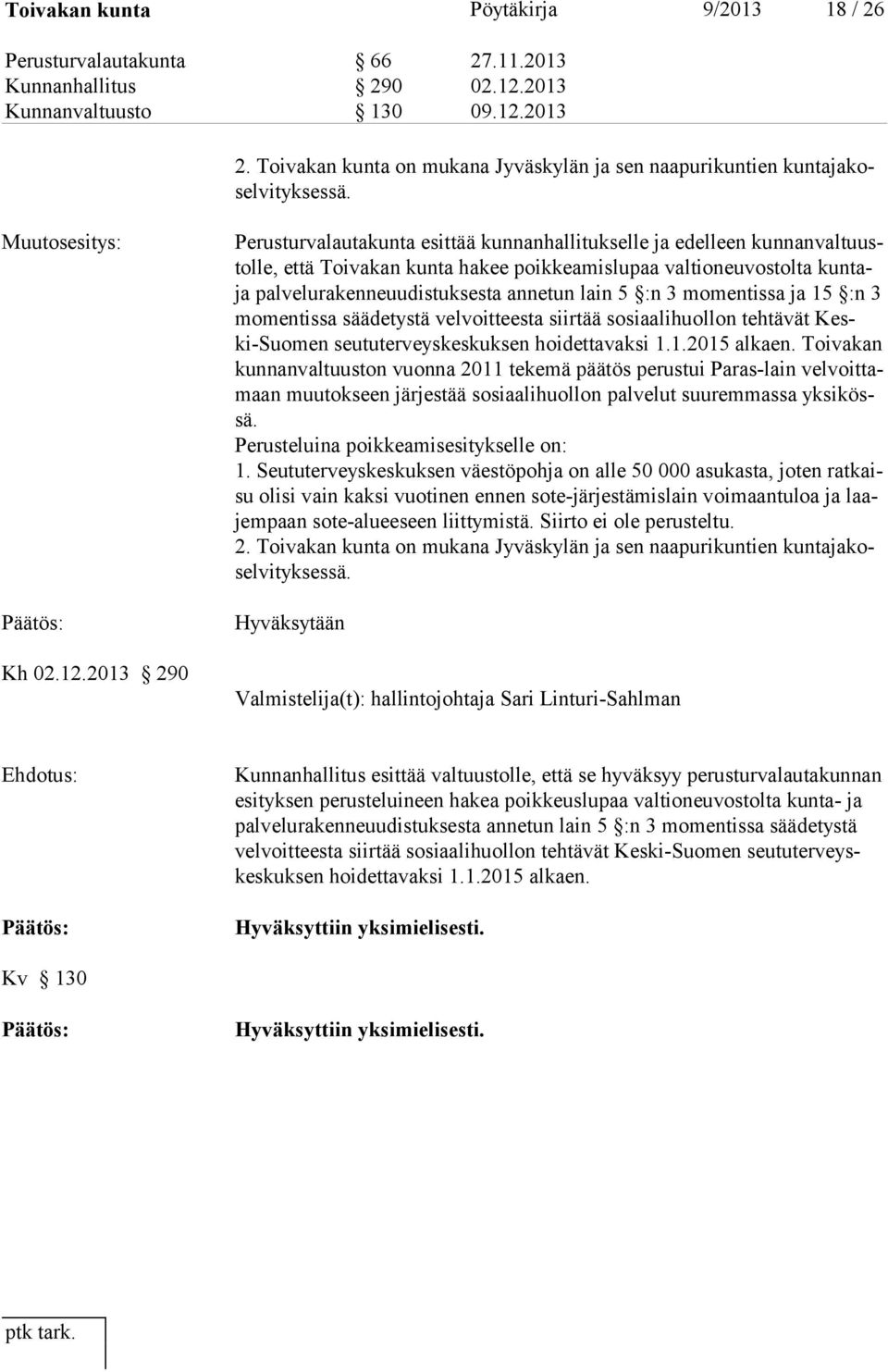 Toivakan kunta Pöytäkirja 9/2013 18 / 26

Perusturvalautakunta § 66 27.11.2013
Kunnanhallitus § 290 02.12.2013
Kunnanvaltuusto § 130 09.12.2013

2. Toivakan kunta on mukana Jyväskylän ja sen naapurikuntien kuntajakoselvityksessä.

Muutosesitys:

Perusturvalautakunta esittää kunnanhallitukselle ja edelleen kunnanvaltuustolle, että Toivakan kunta hakee poikkeamislupaa valtioneuvostolta kunta- ja palvelurakenneuudistuksesta annetun lain 5 §:n 3 momentissa ja 15 §:n 3 momentissa säädetystä velvoitteesta siirtää sosiaalihuollon tehtävät Keski-Suomen seututerveyskeskuksen hoidettavaksi 1.1.2015 alkaen. Toivakan kunnanvaltuuston vuonna 2011 tekemä päätös perustui Paras-lain velvoittamaan muutokseen järjestää sosiaalihuollon palvelut suuremmassa yksikössä.
Perusteluina poikkeamisesitykselle on:
1. Seututerveyskeskuksen väestöpohja on alle 50 000 asukasta, joten ratkaisu olisi vain kaksi vuotinen ennen sote-järjestämislain voimaantuloa ja laajempaan sote-alueeseen liittymistä. Siirto ei ole perusteltu.
2. Toivakan kunta on mukana Jyväskylän ja sen naapurikuntien kuntajakoselvityksessä.

Päätös:

Hyväksytään

Kh 02.12.2013 § 290

Valmistelija(t): hallintojohtaja Sari Linturi-Sahlman

Ehdotus:

Kunnanhallitus esittää valtuustolle, että se hyväksyy perusturvalautakunnan esityksen perusteluineen hakea poikkeuslupaa valtioneuvostolta kunta- ja palvelurakenneuudistuksesta annetun lain 5 §:n 3 momentissa säädetystä velvoitteesta siirtää sosiaalihuollon tehtävät Keski-Suomen seututerveyskeskuksen hoidettavaksi 1.1.2015 alkaen.

Päätös:

Hyväksyttiin yksimielisesti.

Kv § 130

Päätös:

Hyväksyttiin yksimielisesti.

ptk tark.